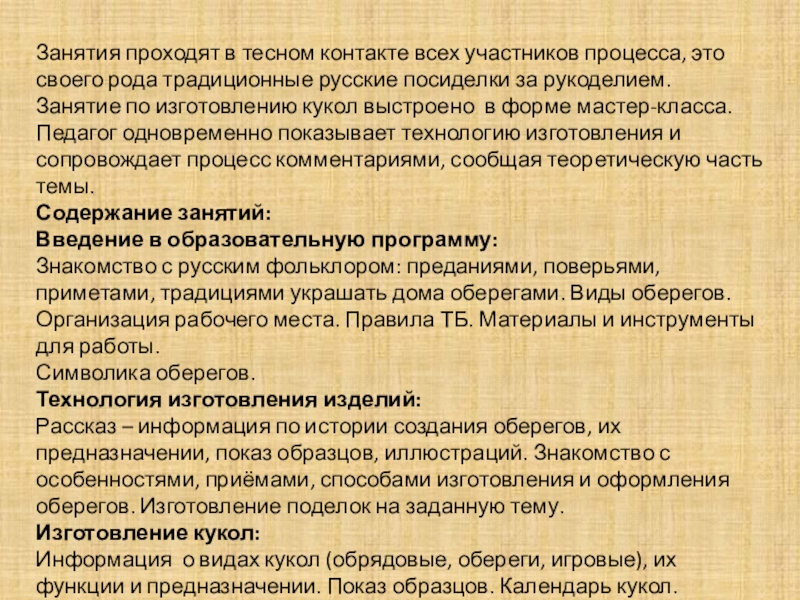 Занятия проходят в тесном контакте всех участников процесса, это своего рода традиционные русские посиделки за рукоделием. Занятие по изготовлению кукол выстроено в форме мастер-класса. Педагог одновременно показывает технологию изготовления и сопровождает процесс комментариями, сообщая теоретическую часть темы.
Содержание занятий:
Введение в образовательную программу:
Знакомство с русским фольклором: преданиями, поверьями, приметами, традициями украшать дома оберегами. Виды оберегов. Организация рабочего места. Правила ТБ. Материалы и инструменты для работы.
Символика оберегов.
Технология изготовления изделий:
Рассказ – информация по истории создания оберегов, их предназначении, показ образцов, иллюстраций. Знакомство с особенностями, приёмами, способами изготовления и оформления оберегов. Изготовление поделок на заданную тему.
Изготовление кукол:
Информация о видах кукол (обрядовые, обереги, игровые), их функции и предназначении. Показ образцов. Календарь кукол.